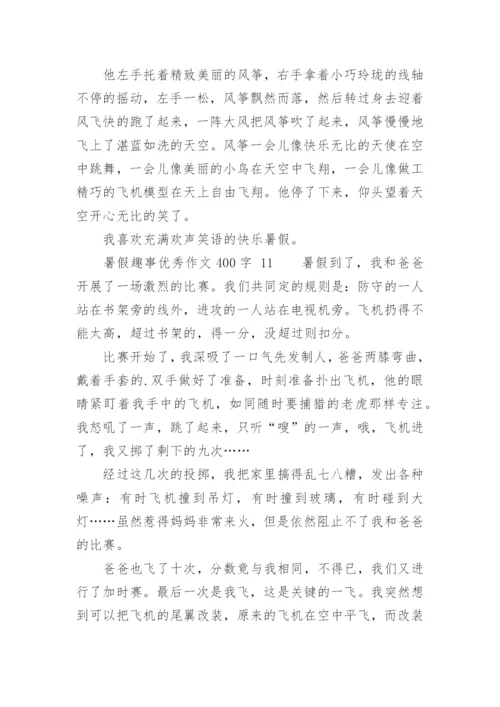 他左手托着精致美丽的风筝，右手拿着小巧玲珑的线轴不停的摇动，左手一松，风筝飘然而落，然后转过身去迎着风飞快的跑了起来，一阵大风把风筝吹了起来，风筝慢慢地飞上了湛蓝如洗的天空。风筝一会儿像快乐无比的天使在空中跳舞，一会儿像美丽的小鸟在天空中飞翔，一会儿像做工精巧的飞机模型在天上自由飞翔。他停了下来，仰头望着天空开心无比的笑了。

我喜欢充满欢声笑语的快乐暑假。

暑假趣事优秀作文 400 字 11　　暑假到了，我和爸爸开展了一场激烈的比赛。我们共同定的规则是：防守的一人站在书架旁的线外，进攻的一人站在电视机旁。飞机扔得不能太高，超过书架的，得一分，没超过则扣分。

比赛开始了，我深吸了一口气先发制人，爸爸两膝弯曲，戴着手套的.双手做好了准备，时刻准备扑出飞机，他的眼睛紧盯着我手中的飞机，如同随时要捕猎的老虎那样专注。我怒吼了一声，跳了起来，只听“嗖”的一声，哦，飞机进了，我又掷了剩下的九次……

经过这几次的投掷，我把家里搞得乱七八糟，发出各种噪声：有时飞机撞到吊灯，有时撞到玻璃，有时碰到大灯……虽然惹得妈妈非常来火，但是依然阻止不了我和爸爸的比赛。

爸爸也飞了十次，分数竟与我相同，不得已，我们又进行了加时赛。最后一次是我飞，这是关键的一飞。我突然想到可以把飞机的尾翼改装，原来的飞机在空中平飞，而改装